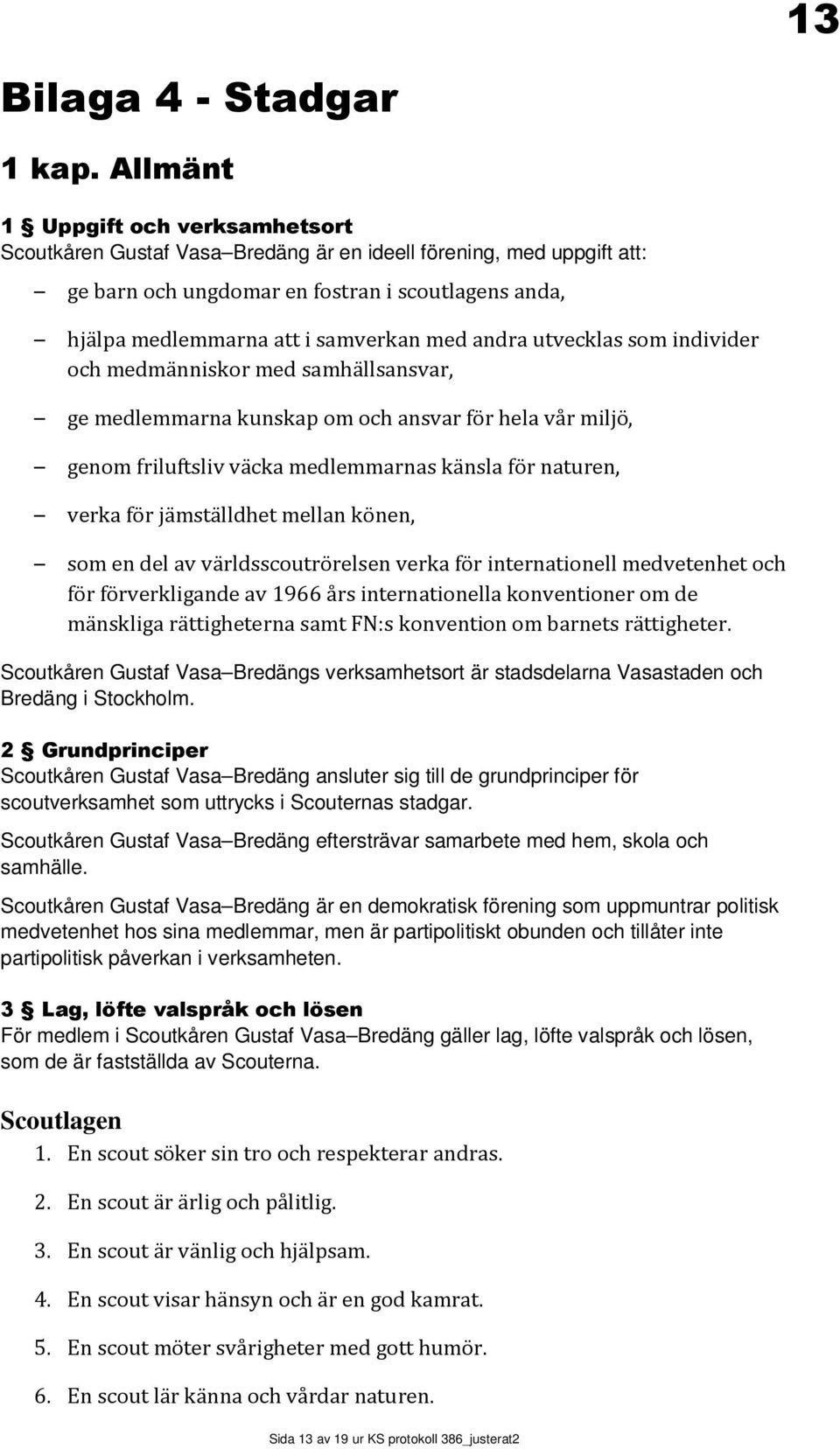 13

Bilaga 4 - Stadgar

1 kap. Allmänt

1 § Uppgift och verksamhetsort
Scoutkåren Gustaf Vasa–Bredäng är en ideell förening, med uppgift att:

– ge barn och ungdomar en fostran i scoutlagens anda,

– hjälpa medlemmarna att i samverkan med andra utvecklas som individer och medmänniskor med samhällsansvar,

– ge medlemmarna kunskap om och ansvar för hela vår miljö,

– genom friluftsliv väcka medlemmarnas känsla för naturen,

– verka för jämställdhet mellan könen,

– som en del av världsscoutrörelsen verka för internationell medvetenhet och för förverkligande av 1966 års internationella konventioner om de mänskliga rättigheterna samt FN:s konvention om barnets rättigheter.

Scoutkåren Gustaf Vasa–Bredängs verksamhetsort är stadsdelarna Vasastaden och Bredäng i Stockholm.

2 § Grundprinciper
Scoutkåren Gustaf Vasa–Bredäng ansluter sig till de grundprinciper för scoutverksamhet som uttrycks i Scouternas stadgar.

Scoutkåren Gustaf Vasa–Bredäng eftersträvar samarbete med hem, skola och samhälle.

Scoutkåren Gustaf Vasa–Bredäng är en demokratisk förening som uppmuntrar politisk medvetenhet hos sina medlemmar, men är partipolitiskt obunden och tillåter inte partipolitisk påverkan i verksamheten.

3 § Lag, löfte valspråk och lösen
För medlem i Scoutkåren Gustaf Vasa–Bredäng gäller lag, löfte valspråk och lösen, som de är fastställda av Scouterna.

Scoutlagen
1. En scout söker sin tro och respekterar andras.
2. En scout är ärlig och pålitlig.
3. En scout är vänlig och hjälpsam.
4. En scout visar hänsyn och är en god kamrat.
5. En scout möter svårigheter med gott humör.
6. En scout lär känna och vårdar naturen.

Sida 13 av 19 ur KS protokoll 386_justerat2